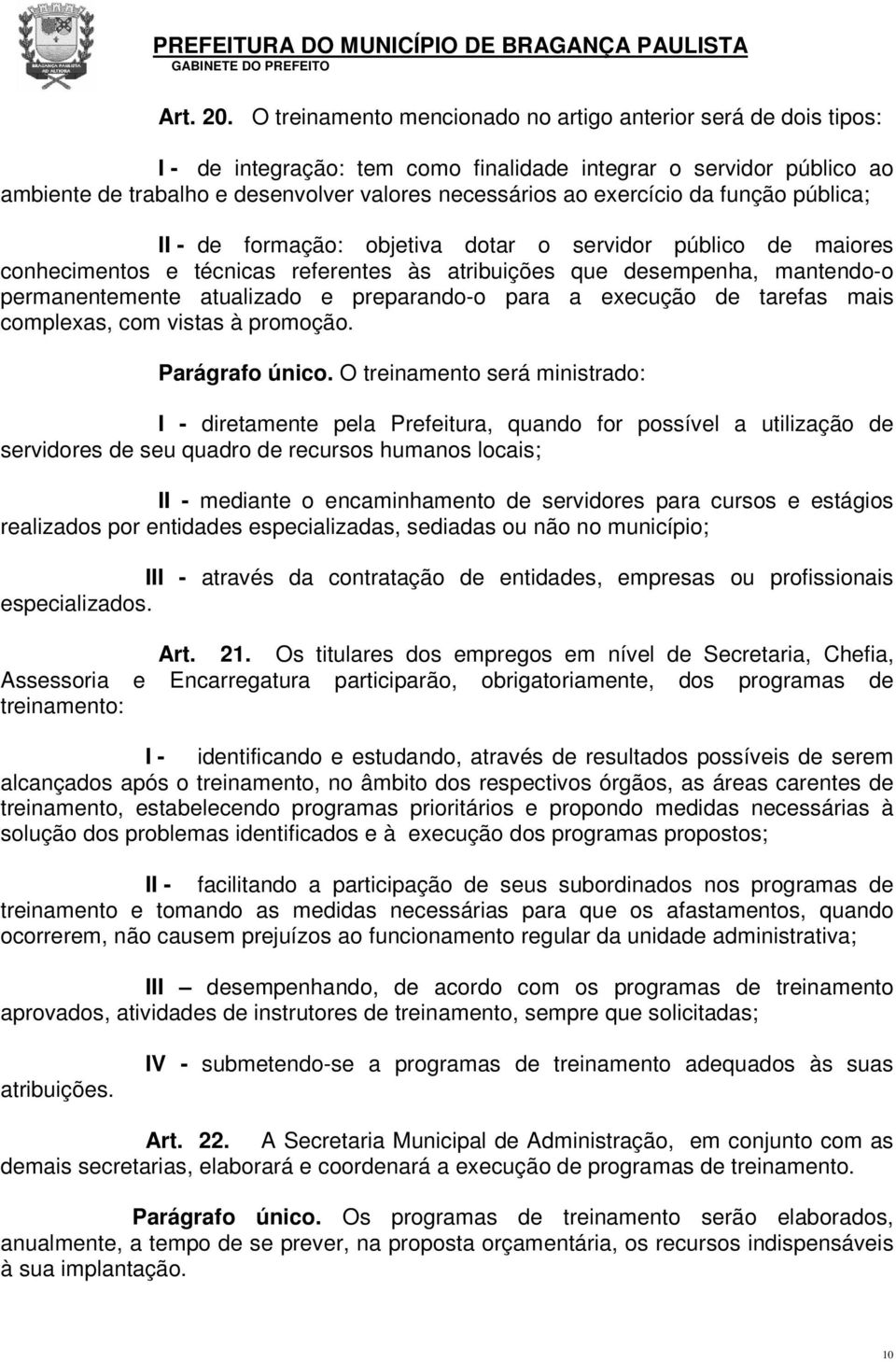 BRAGANÇA PAULISTA

PREFEITURA DO MUNICÍPIO DE BRAGANÇA PAULISTA
GABINETE DO PREFEITO

Art. 20. O treinamento mencionado no artigo anterior será de dois tipos:

I - de integração: tem como finalidade integrar o servidor público ao ambiente de trabalho e desenvolver valores necessários ao exercício da função pública;

II - de formação: objetiva dotar o servidor público de maiores conhecimentos e técnicas referentes às atribuições que desempenha, mantendo-o permanentemente atualizado e preparando-o para a execução de tarefas mais complexas, com vistas à promoção.

Parágrafo único. O treinamento será ministrado:

I - diretamente pela Prefeitura, quando for possível a utilização de servidores de seu quadro de recursos humanos locais;

II - mediante o encaminhamento de servidores para cursos e estágios realizados por entidades especializadas, sediadas ou não no município;

III - através da contratação de entidades, empresas ou profissionais especializados.

Art. 21. Os titulares dos empregos em nível de Secretaria, Chefia, Assessoria e Encarregatura participarão, obrigatoriamente, dos programas de treinamento:

I - identificando e estudando, através de resultados possíveis de serem alcançados após o treinamento, no âmbito dos respectivos órgãos, as áreas carentes de treinamento, estabelecendo programas prioritários e propondo medidas necessárias à solução dos problemas identificados e à execução dos programas propostos;

II - facilitando a participação de seus subordinados nos programas de treinamento e tomando as medidas necessárias para que os afastamentos, quando ocorrerem, não causem prejuízos ao funcionamento regular da unidade administrativa;

III – desempenhando, de acordo com os programas de treinamento aprovados, atividades de instrutores de treinamento, sempre que solicitadas;

IV - submetendo-se a programas de treinamento adequados às suas atribuições.

Art. 22. A Secretaria Municipal de Administração, em conjunto com as demais secretarias, elaborará e coordenará a execução de programas de treinamento.

Parágrafo único. Os programas de treinamento serão elaborados, anualmente, a tempo de se prever, na proposta orçamentária, os recursos indispensáveis à sua implantação.

10